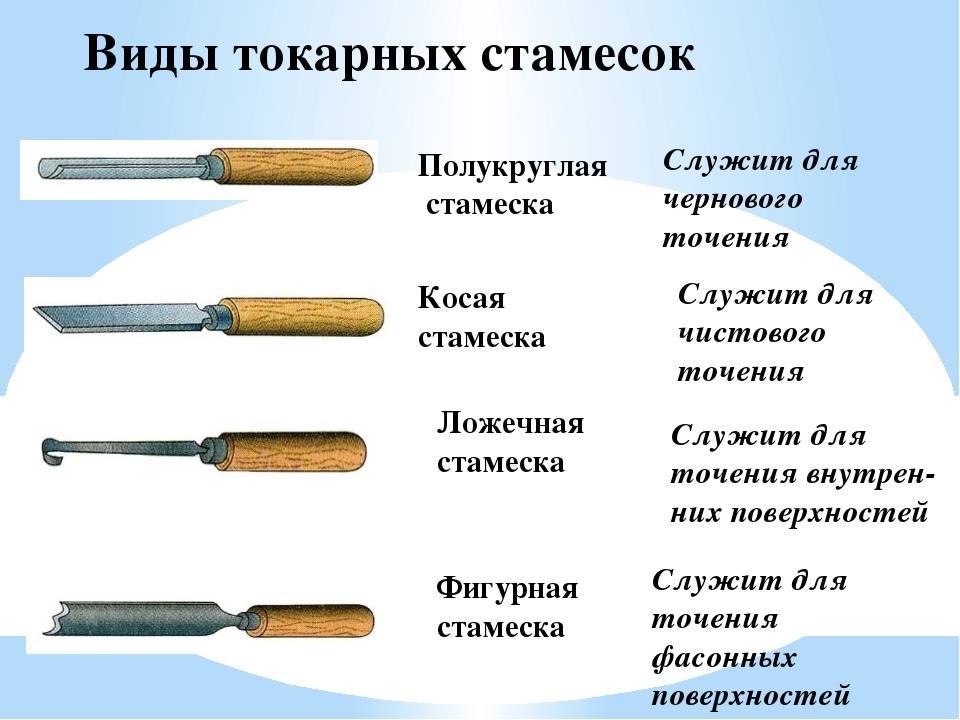 Виды токарных стамесок

Полукруглая стамеска

Служит для чернового точения

Косая стамеска

Служит для чистового точения

Ложечная стамеска

Служит для точения внутренних поверхностей

Фигурная стамеска

Служит для точения фасонных поверхностей